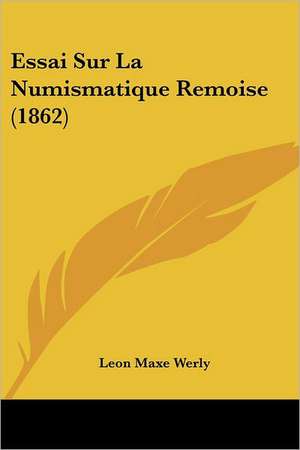 Essai Sur La Numismatique Remoise (1862)

Leon Maxe Werly